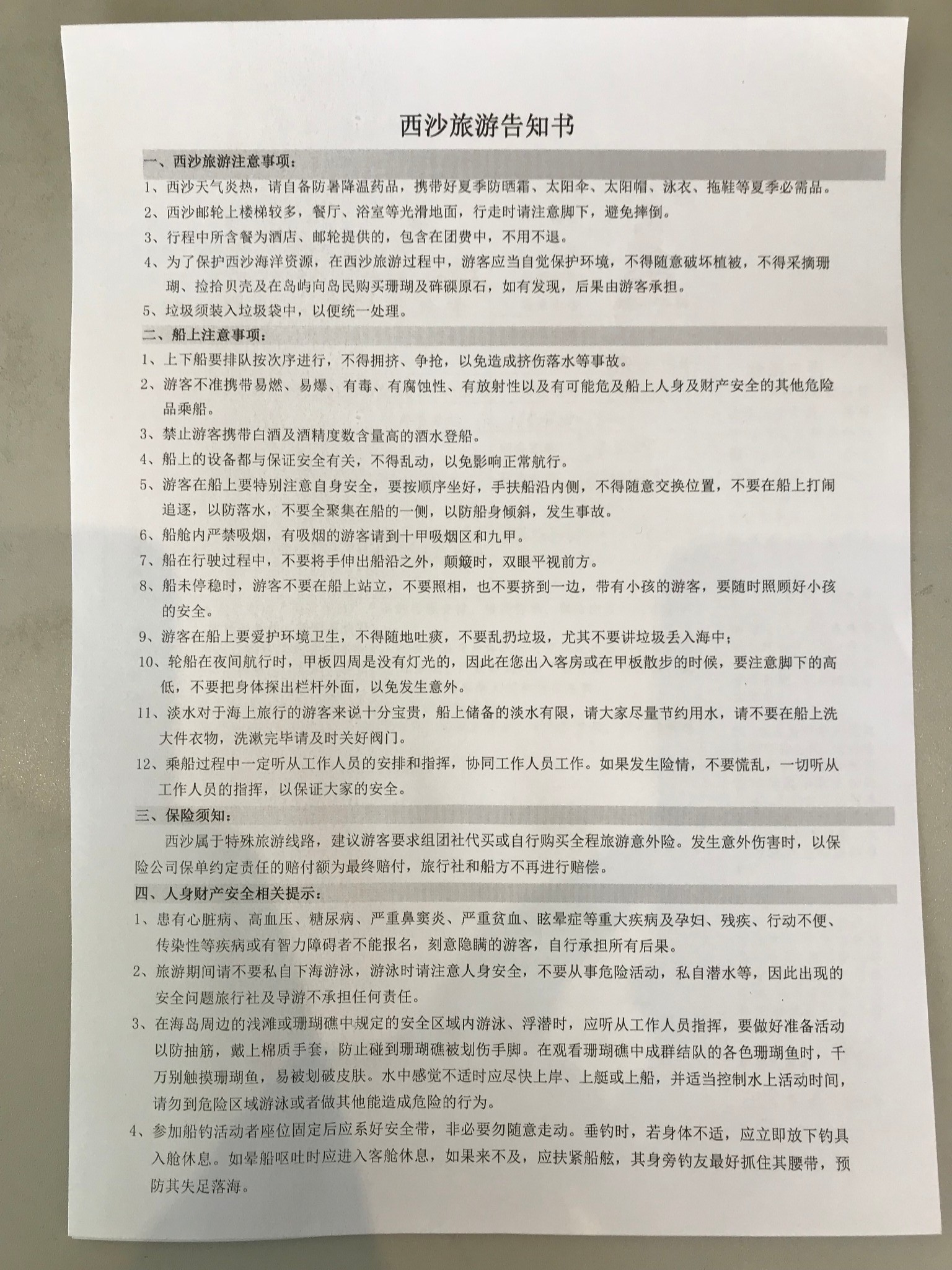 西沙旅游告知书

一、西沙旅游注意事项：

1、西沙天气炎热，请自备防暑降温药品，携带好夏季防晒霜、太阳伞、太阳帽、泳衣、拖鞋等夏季必需品。

2、西沙邮轮上楼梯较多，餐厅、浴室等光滑地面，行走时请注意脚下，避免摔倒。

3、行程中所含餐为酒店、邮轮提供的，包含在团费中，不用不退。

4、为了保护西沙海洋资源，在西沙旅游过程中，游客应当自觉保护环境，不得随意破坏植被，不得采摘珊瑚、捡拾贝壳及在岛屿向岛民购买珊瑚及砗磲原石，如有发现，后果由游客承担。

5、垃圾须装入垃圾袋中，以便统一处理。

二、船上注意事项：

1、上下船要排队按次序进行，不得拥挤、争抢，以免造成挤伤落水等事故。

2、游客不准携带易燃、易爆、有毒、有腐蚀性、有放射性以及有可能危及船上人身及财产安全的其他危险品乘船。

3、禁止游客携带白酒及酒精度数含量高的酒水登船。

4、船上的设备都与保证安全有关，不得乱动，以免影响正常航行。

5、游客在船上要特别注意自身安全，要按顺序坐好，手扶船沿内侧，不得随意交换位置，不要在船上打闹追逐，以防落水，不要全聚集在船的一侧，以防船身倾斜，发生事故。

6、船舱内严禁吸烟，有吸烟的游客请到十甲吸烟区和九甲。

7、船在行驶过程中，不要将手伸出船沿之外，颠簸时，双眼平视前方。

8、船未停稳时，游客不要在船上站立，不要照相，也不要挤到一边，带有小孩的游客，要随时照顾好小孩的安全。

9、游客在船上要爱护环境卫生，不得随地吐痰，不要乱扔垃圾，尤其不要讲垃圾丢入海中；

10、轮船在夜间航行时，甲板四周是没有灯光的，因此在您出入客房或在甲板散步的时候，要注意脚下的高低，不要把身体探出栏杆外面，以免发生意外。

11、淡水对于海上旅行的游客来说十分宝贵，船上储备的淡水有限，请大家尽量节约用水，请不要在船上洗大件衣物，洗漱完毕请及时关好阀门。

12、乘船过程中一定听从工作人员的安排和指挥，协同工作人员工作。如果发生险情，不要慌乱，一切听从工作人员的指挥，以保证大家的安全。

三、保险须知：

西沙属于特殊旅游线路，建议游客要求组团社代买或自行购买全程旅游意外险。发生意外伤害时，以保险公司保单约定责任的赔付额为最终赔付，旅行社和船方不再进行赔偿。

四、人身财产安全相关提示：

1、患有心脏病、高血压、糖尿病、严重鼻窦炎、严重贫血、眩晕症等重大疾病及孕妇、残疾、行动不便、传染性等疾病或有智力障碍者不能报名，刻意隐瞒的游客，自行承担所有后果。

2、旅游期间请不要私自下海游泳，游泳时请注意人身安全，不要从事危险活动，私自潜水等，因此出现的安全问题旅行社及导游不承担任何责任。

3、在海岛周边的浅滩或珊瑚礁中规定的安全区域内游泳、浮潜时，应听从工作人员指挥，要做好准备活动以防抽筋，戴上棉质手套，防止碰到珊瑚礁被划伤手脚。在观看珊瑚礁中成群结队的各色珊瑚鱼时，千万别触摸珊瑚鱼，易被划破皮肤。水中感觉不适时应尽快上岸、上艇或上船，并适当控制水上活动时间，请勿到危险区域游泳或者做其他能造成危险的行为。

4、参加船钓活动者座位固定后应系好安全带，非必要勿随意走动。垂钓时，若身体不适，应立即放下钓具入舱休息。如晕船呕吐时应进入客舱休息，如果来不及，应扶紧船舷，其身旁钓友最好抓住其腰带，预防其失足落海。